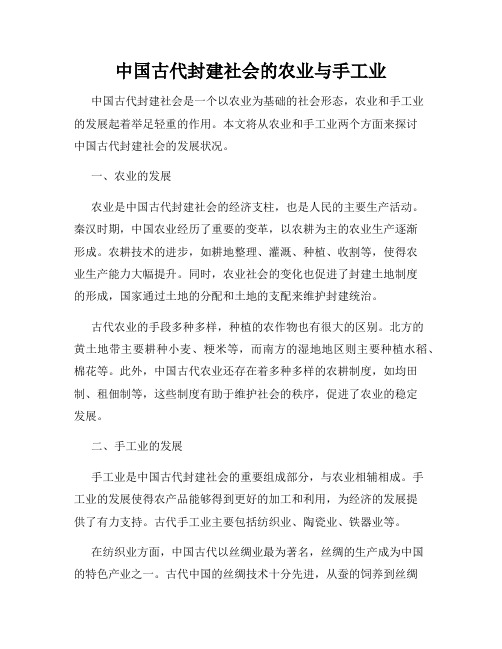 中国古代封建社会的农业与手工业

中国古代封建社会是一个以农业为基础的社会形态，农业和手工业的发展起着举足轻重的作用。本文将从农业和手工业两个方面来探讨中国古代封建社会的发展状况。

一、农业的发展

农业是中国古代封建社会的经济支柱，也是人民的主要生产活动。秦汉时期，中国农业经历了重要的变革，以农耕为主的农业生产逐渐形成。农耕技术的进步，如耕地整理、灌溉、种植、收割等，使得农业生产能力大幅提升。同时，农业社会的变化也促进了封建土地制度的形成，国家通过土地的分配和土地的支配来维护封建统治。

古代农业的手段多种多样，种植的农作物也有很大的区别。北方的黄土地带主要耕种小麦、粳米等，而南方的湿地地区则主要种植水稻、棉花等。此外，中国古代农业还存在着多种多样的农耕制度，如均田制、租佃制等，这些制度有助于维护社会的秩序，促进了农业的稳定发展。

二、手工业的发展

手工业是中国古代封建社会的重要组成部分，与农业相辅相成。手工业的发展使得农产品能够得到更好的加工和利用，为经济的发展提供了有力支持。古代手工业主要包括纺织业、陶瓷业、铁器业等。

在纺织业方面，中国古代以丝绸业最为著名，丝绸的生产成为中国的特色产业之一。古代中国的丝绸技术十分先进，从蚕的饲养到丝绸